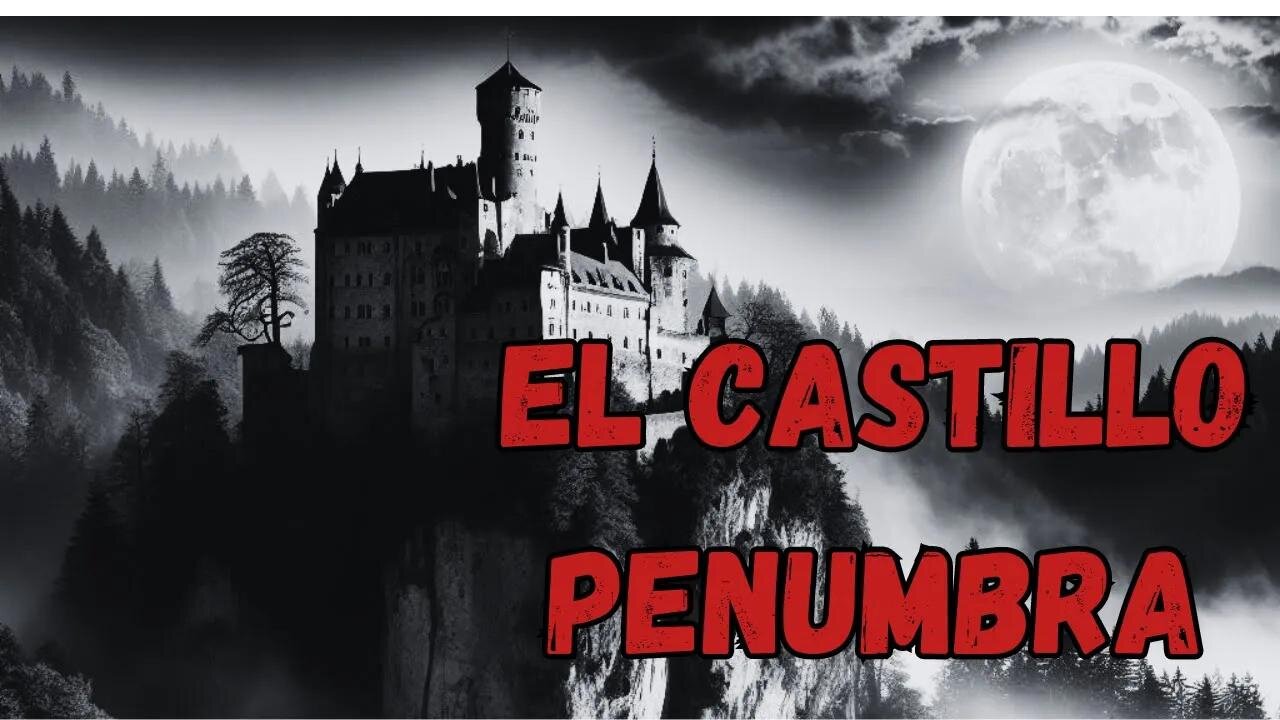 EL CASTILLO PENUMBRA